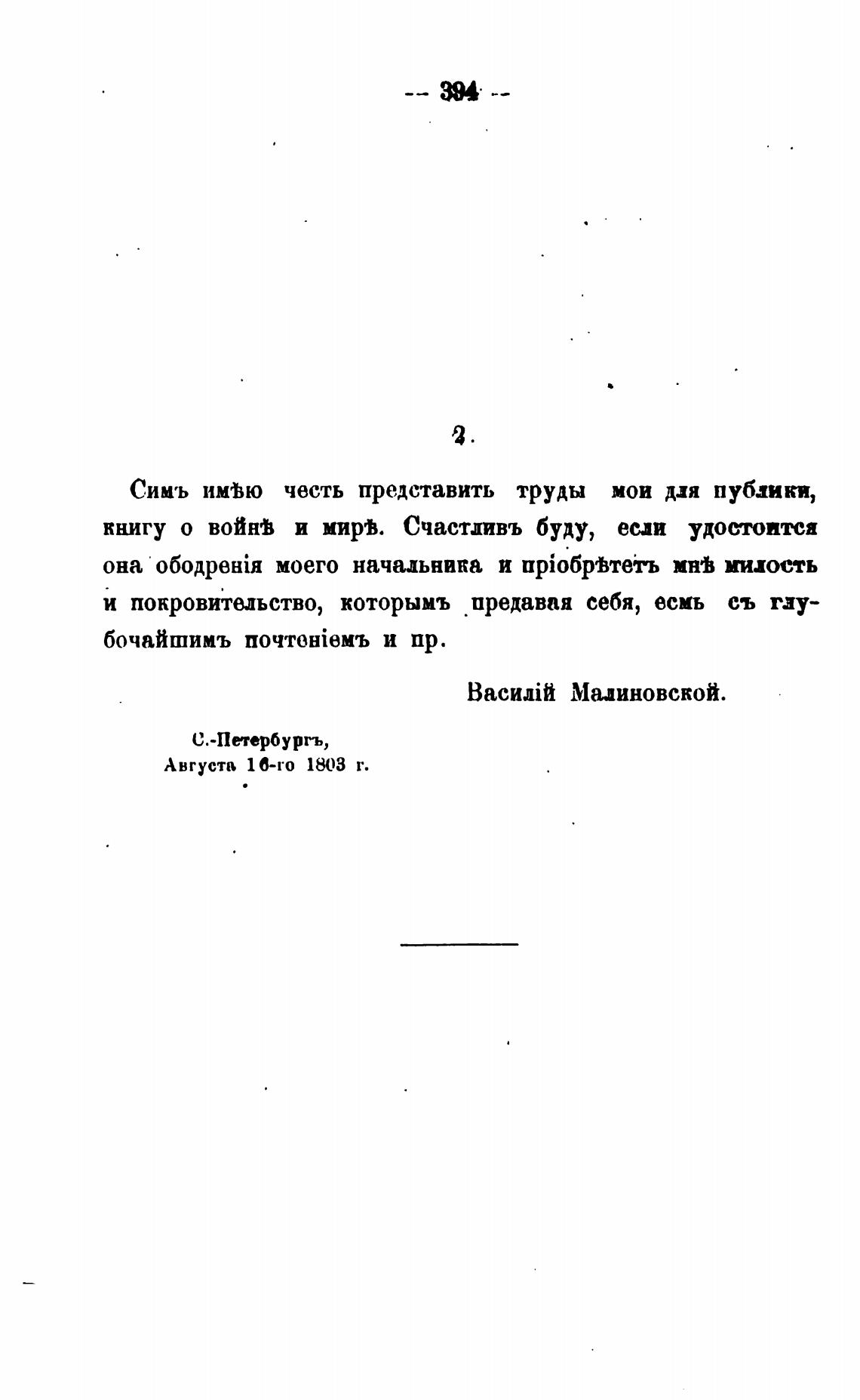 — 394 —

2.

Симъ имѣю честь представить труды мои для публики, книгу о войнѣ и мирѣ. Счастливъ буду, если удостоится она ободренія моего начальника и пріобрѣтетъ мнѣ милость и покровительство, которымъ предавая себя, есмь съ глубочайшимъ почтеніемъ и пр.

Василій Малиновской.

С.-Петербургъ,
Августа 16-го 1803 г.